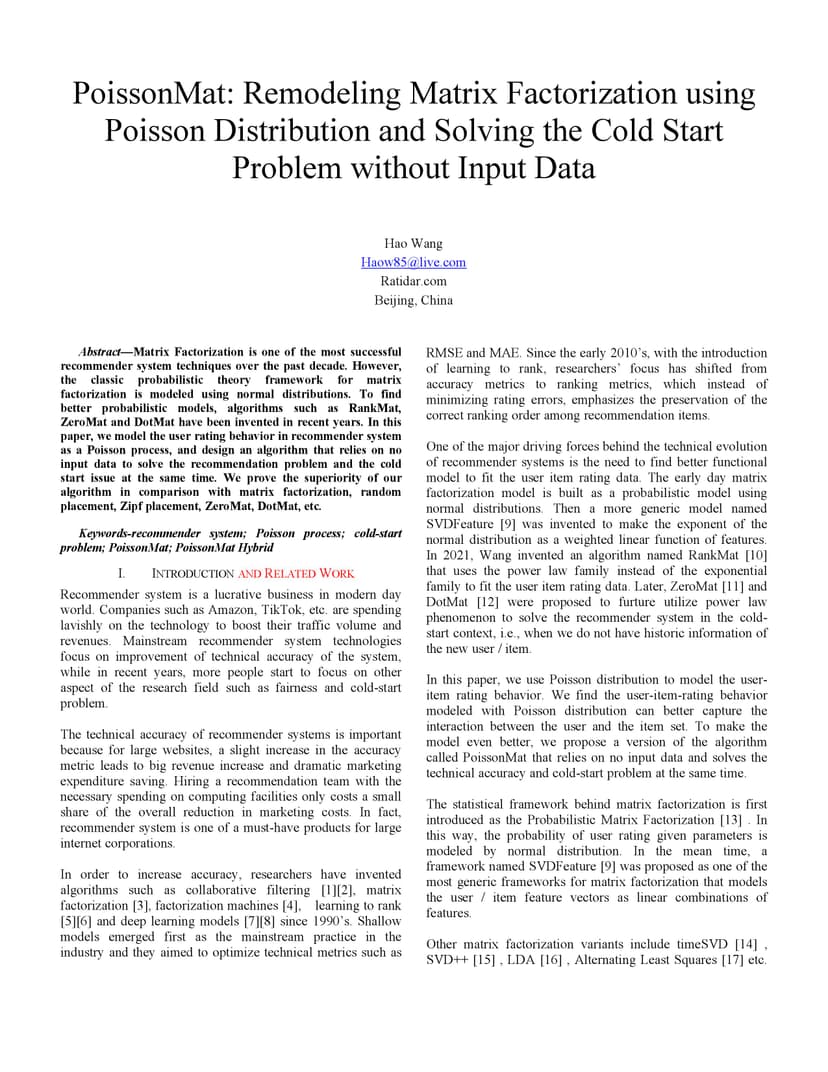 PoissonMat: Remodeling Matrix Factorization using Poisson Distribution and Solving the Cold Start Problem without Input Data

Hao Wang
Haow85@live.com
Ratidar.com
Beijing, China

Abstract—Matrix Factorization is one of the most successful recommender system techniques over the past decade. However, the classic probabilistic theory framework for matrix factorization is modeled using normal distributions. To find better probabilistic models, algorithms such as RankMat, ZeroMat and DotMat have been invented in recent years. In this paper, we model the user rating behavior in recommender system as a Poisson process, and design an algorithm that relies on no input data to solve the recommendation problem and the cold start issue at the same time. We prove the superiority of our algorithm in comparison with matrix factorization, random placement, Zipf placement, ZeroMat, DotMat, etc.

Keywords-recommender system; Poisson process; cold-start problem; PoissonMat; PoissonMat Hybrid

I. INTRODUCTION AND RELATED WORK

Recommender system is a lucrative business in modern day world. Companies such as Amazon, TikTok, etc. are spending lavishly on the technology to boost their traffic volume and revenues. Mainstream recommender system technologies focus on improvement of technical accuracy of the system, while in recent years, more people start to focus on other aspect of the research field such as fairness and cold-start problem.

The technical accuracy of recommender systems is important because for large websites, a slight increase in the accuracy metric leads to big revenue increase and dramatic marketing expenditure saving. Hiring a recommendation team with the necessary spending on computing facilities only costs a small share of the overall reduction in marketing costs. In fact, recommender system is one of a must-have products for large internet corporations.

In order to increase accuracy, researchers have invented algorithms such as collaborative filtering [1][2], matrix factorization [3], factorization machines [4], learning to rank [5][6] and deep learning models [7][8] since 1990's. Shallow models emerged first as the mainstream practice in the industry and they aimed to optimize technical metrics such as RMSE and MAE. Since the early 2010's, with the introduction of learning to rank, researchers' focus has shifted from accuracy metrics to ranking metrics, which instead of minimizing rating errors, emphasizes the preservation of the correct ranking order among recommendation items.

One of the major driving forces behind the technical evolution of recommender systems is the need to find better functional model to fit the user item rating data. The early day matrix factorization model is built as a probabilistic model using normal distributions. Then a more generic model named SVDFeature [9] was invented to make the exponent of the normal distribution as a weighted linear function of features. In 2021, Wang invented an algorithm named RankMat [10] that uses the power law family instead of the exponential family to fit the user item rating data. Later, ZeroMat [11] and DotMat [12] were proposed to furture utilize power law phenomenon to solve the recommender system in the cold-start context, i.e., when we do not have historic information of the new user / item.

In this paper, we use Poisson distribution to model the user-item rating behavior. We find the user-item-rating behavior modeled with Poisson distribution can better capture the interaction between the user and the item set. To make the model even better, we propose a version of the algorithm called PoissonMat that relies on no input data and solves the technical accuracy and cold-start problem at the same time.

The statistical framework behind matrix factorization is first introduced as the Probabilistic Matrix Factorization [13] . In this way, the probability of user rating given parameters is modeled by normal distribution. In the mean time, a framework named SVDFeature [9] was proposed as one of the most generic frameworks for matrix factorization that models the user / item feature vectors as linear combinations of features.

Other matrix factorization variants include timeSVD [14] , SVD++ [15] , LDA [16] , Alternating Least Squares [17] etc.